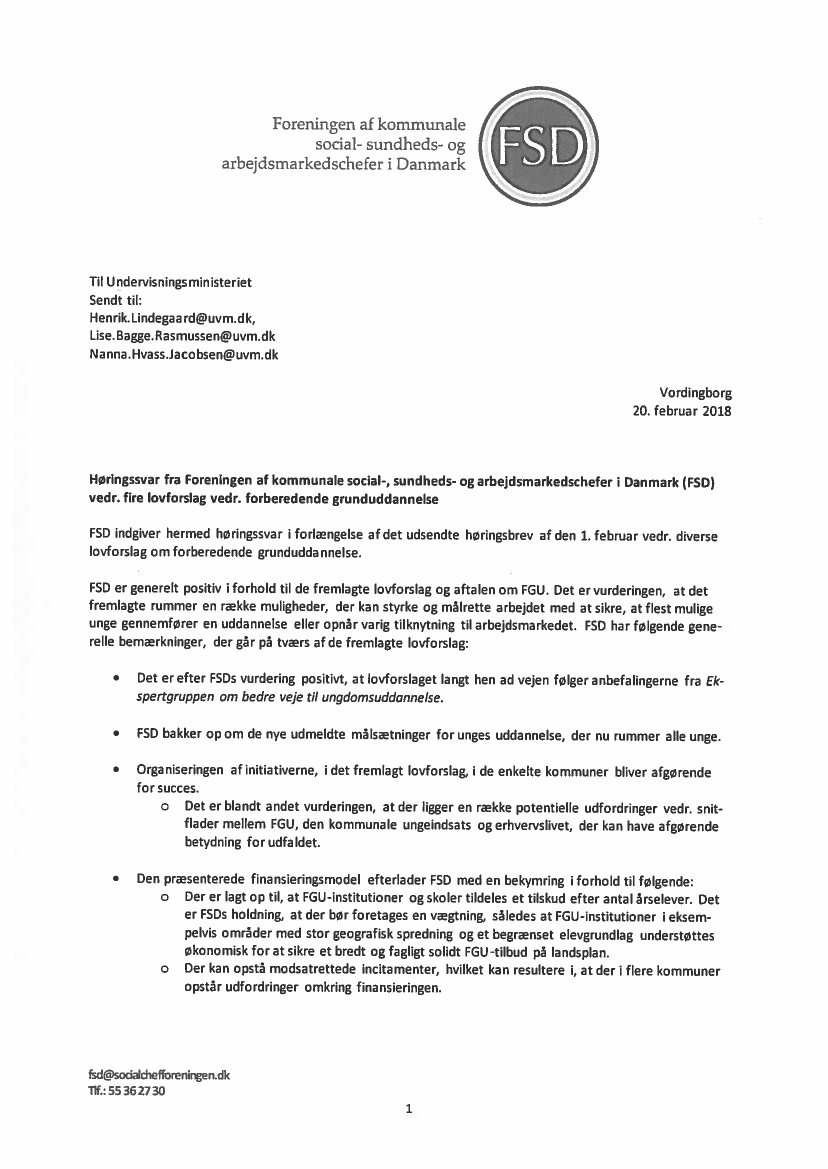 Foreningen af kommunale social- sundheds- og arbejdsmarkedschefer i Danmark

FSD

Til Undervisningsministeriet
Sendt til:
Henrik.Lindegaard@uvm.dk,
Lise.Bagge.Rasmussen@uvm.dk
Nanna.Hvass.Jacobsen@uvm.dk

Vordingborg
20. februar 2018

Høringssvar fra Foreningen af kommunale social-, sundheds- og arbejdsmarkedschefer i Danmark (FSD) vedr. fire lovforslag vedr. forberedende grunduddannelse

FSD indgiver hermed høringssvar i forlængelse af det udsendte høringsbrev af den 1. februar vedr. diverse lovforslag om forberedende grunduddannelse.

FSD er generelt positiv i forhold til de fremlagte lovforslag og aftalen om FGU. Det er vurderingen, at det fremlagte rummer en række muligheder, der kan styrke og målrette arbejdet med at sikre, at flest mulige unge gennemfører en uddannelse eller opnår varig tilknytning til arbejdsmarkedet. FSD har følgende generelle bemærkninger, der går på tværs af de fremlagte lovforslag:

• Det er efter FSDs vurdering positivt, at lovforslaget langt hen ad vejen følger anbefalingerne fra Ekspertgruppen om bedre veje til ungdomsuddannelse.

• FSD bakker op om de nye udmeldte målsætninger for unges uddannelse, der nu rummer alle unge.

• Organiseringen af initiativerne, i det fremlagt lovforslag, i de enkelte kommuner bliver afgørende for succes.
  o Det er blandt andet vurderingen, at der ligger en række potentielle udfordringer vedr. snitflader mellem FGU, den kommunale ungeindsats og erhvervslivet, der kan have afgørende betydning for udfaldet.

• Den præsenterede finansieringsmodel efterlader FSD med en bekymring i forhold til følgende:
  o Der er lagt op til, at FGU-institutioner og skoler tildeles et tilskud efter antal årselever. Det er FSDs holdning, at der bør foretages en vægtning, således at FGU-institutioner i eksempelvis områder med stor geografisk spredning og et begrænset elevgrundlag understøttes økonomisk for at sikre et bredt og fagligt solidt FGU-tilbud på landsplan.
  o Der kan opstå modsatrettede incitamenter, hvilket kan resultere i, at der i flere kommuner opstår udfordringer omkring finansieringen.

fsd@socialchefforeningen.dk
Tlf.: 55 36 27 30

1